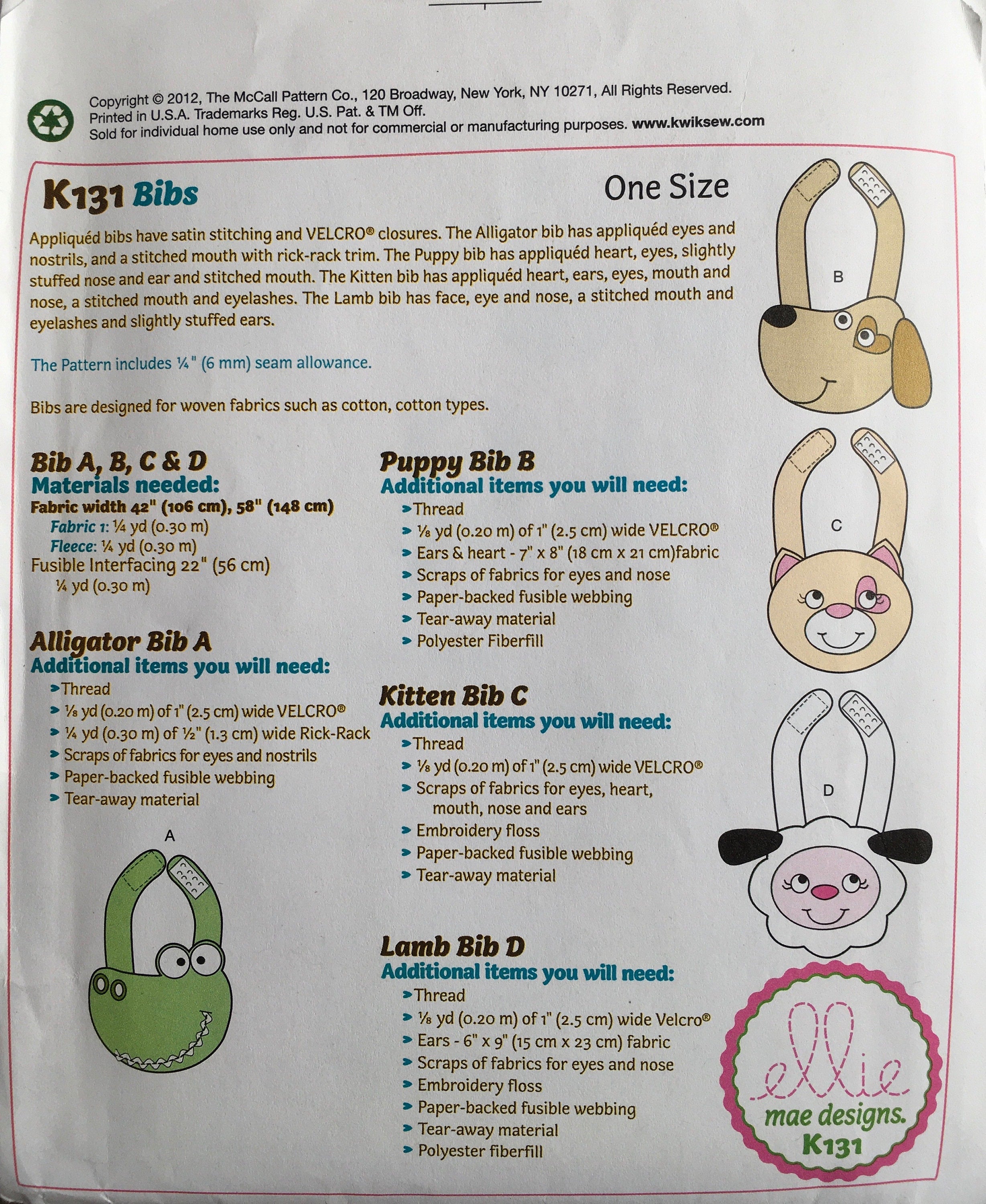 Copyright © 2012, The McCall Pattern Co., 120 Broadway, New York, NY 10271, All Rights Reserved.
Printed in U.S.A. Trademarks Reg. U.S. Pat. & TM Off.
Sold for individual home use only and not for commercial or manufacturing purposes. www.kwiksew.com

K131 Bibs

One Size

Appliquéd bibs have satin stitching and VELCRO® closures. The Alligator bib has appliquéd eyes and nostrils, and a stitched mouth with rick-rack trim. The Puppy bib has appliquéd heart, eyes, slightly stuffed nose and ear and stitched mouth. The Kitten bib has appliquéd heart, ears, eyes, mouth and nose, a stitched mouth and eyelashes. The Lamb bib has face, eye and nose, a stitched mouth and eyelashes and slightly stuffed ears.

The Pattern includes ¼" (6 mm) seam allowance.

Bibs are designed for woven fabrics such as cotton, cotton types.

Bib A, B, C & D
Materials needed:
Fabric width 42" (106 cm), 58" (148 cm)
Fabric 1: ¼ yd (0.30 m)
Fleece: ¼ yd (0.30 m)
Fusible Interfacing 22" (56 cm)
¼ yd (0.30 m)

Alligator Bib A
Additional items you will need:
> Thread
> ⅛ yd (0.20 m) of 1" (2.5 cm) wide VELCRO®
> ¼ yd (0.30 m) of ½" (1.3 cm) wide Rick-Rack
> Scraps of fabrics for eyes and nostrils
> Paper-backed fusible webbing
> Tear-away material

A

Puppy Bib B
Additional items you will need:
> Thread
> ⅛ yd (0.20 m) of 1" (2.5 cm) wide VELCRO®
> Ears & heart - 7" x 8" (18 cm x 21 cm)fabric
> Scraps of fabrics for eyes and nose
> Paper-backed fusible webbing
> Tear-away material
> Polyester Fiberfill

Kitten Bib C
Additional items you will need:
> Thread
> ⅛ yd (0.20 m) of 1" (2.5 cm) wide VELCRO®
> Scraps of fabrics for eyes, heart, mouth, nose and ears
> Embroidery floss
> Paper-backed fusible webbing
> Tear-away material

Lamb Bib D
Additional items you will need:
> Thread
> ⅛ yd (0.20 m) of 1" (2.5 cm) wide Velcro®
> Ears - 6" x 9" (15 cm x 23 cm) fabric
> Scraps of fabrics for eyes and nose
> Embroidery floss
> Paper-backed fusible webbing
> Tear-away material
> Polyester fiberfill

B

C

D

ellie
mae designs.
K131